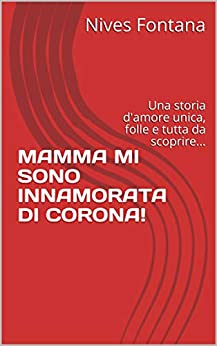 Nives Fontana

Una storia d'amore unica, folle e tutta da scoprire...

MAMMA MI SONO INNAMORATA DI CORONA!